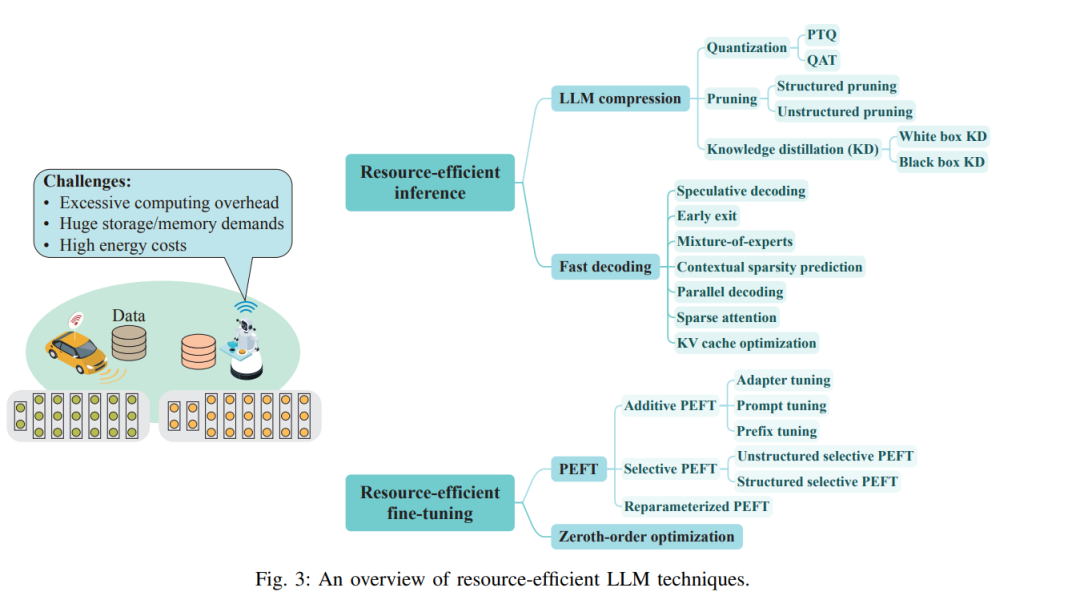 Challenges:
• Excessive computing overhead
• Huge storage/memory demands
• High energy costs

Data

Resource-efficient inference

LLM compression

Quantization

PTQ

QAT

Pruning

Structured pruning

Unstructured pruning

Knowledge distillation (KD)

White box KD

Black box KD

Fast decoding

Speculative decoding

Early exit

Mixture-of-experts

Contextual sparsity prediction

Parallel decoding

Sparse attention

KV cache optimization

Resource-efficient fine-tuning

PEFT

Additive PEFT

Adapter tuning

Prompt tuning

Prefix tuning

Selective PEFT

Unstructured selective PEFT

Structured selective PEFT

Reparameterized PEFT

Zeroth-order optimization

Fig. 3: An overview of resource-efficient LLM techniques.